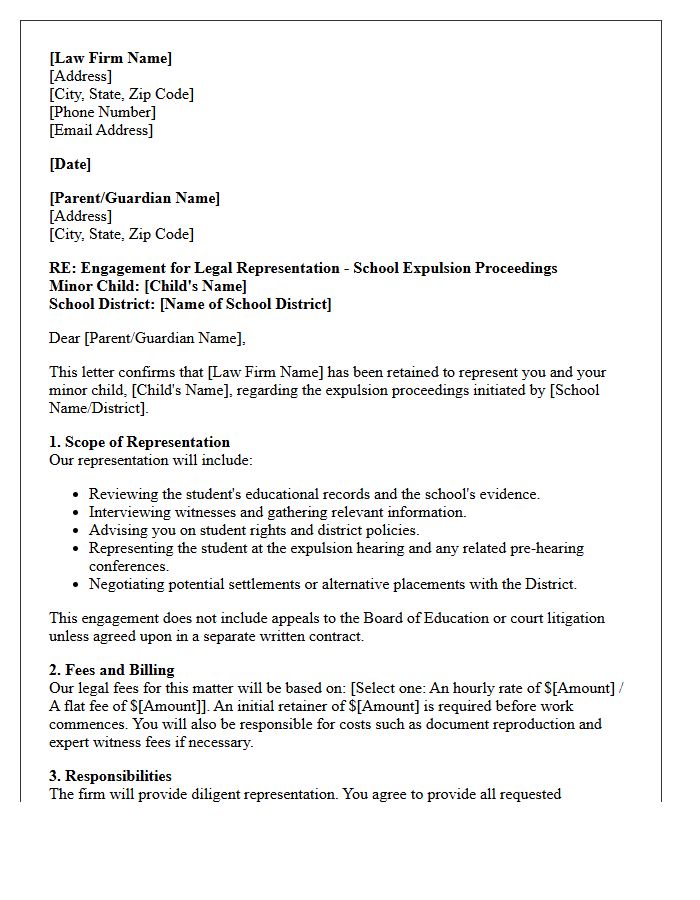 [Law Firm Name]
[Address]
[City, State, Zip Code]
[Phone Number]
[Email Address]

[Date]

[Parent/Guardian Name]
[Address]
[City, State, Zip Code]

RE: Engagement for Legal Representation - School Expulsion Proceedings
Minor Child: [Child's Name]
School District: [Name of School District]

Dear [Parent/Guardian Name],

This letter confirms that [Law Firm Name] has been retained to represent you and your minor child, [Child's Name], regarding the expulsion proceedings initiated by [School Name/District].

1. Scope of Representation
Our representation will include:

• Reviewing the student's educational records and the school's evidence.
• Interviewing witnesses and gathering relevant information.
• Advising you on student rights and district policies.
• Representing the student at the expulsion hearing and any related pre-hearing conferences.
• Negotiating potential settlements or alternative placements with the District.

This engagement does not include appeals to the Board of Education or court litigation unless agreed upon in a separate written contract.

2. Fees and Billing
Our legal fees for this matter will be based on: [Select one: An hourly rate of $[Amount] / A flat fee of $[Amount]]. An initial retainer of $[Amount] is required before work commences. You will also be responsible for costs such as document reproduction and expert witness fees if necessary.

3. Responsibilities
The firm will provide diligent representation. You agree to provide all requested